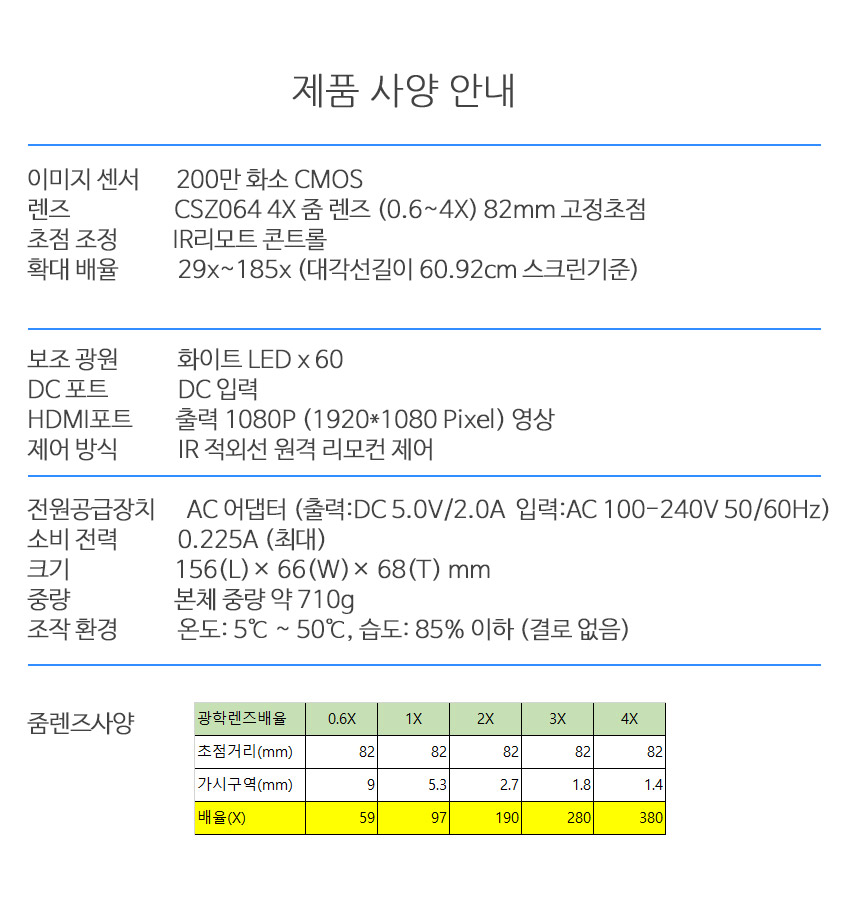 제품 사양 안내

이미지 센서 200만 화소 CMOS
렌즈 CSZ064 4X 줌 렌즈 (0.6~4X) 82mm 고정초점
초점 조정 IR리모트 콘트롤
확대 배율 29x~185x (대각선길이 60.92cm 스크린기준)

보조 광원 화이트 LED x 60
DC 포트 DC 입력
HDMI포트 출력 1080P (1920*1080 Pixel) 영상
제어 방식 IR 적외선 원격 리모컨 제어

전원공급장치 AC 어댑터 (출력:DC 5.0V/2.0A 입력:AC 100-240V 50/60Hz)
소비 전력 0.225A (최대)
크기 156(L) × 66(W) × 68(T) mm
중량 본체 중량 약 710g
조작 환경 온도: 5℃ ~ 50℃, 습도: 85% 이하 (결로 없음)

줌렌즈사양

| 광학렌즈배율 | 0.6X | 1X | 2X | 3X | 4X |
|---|---|---|---|---|---|
| 초점거리(mm) | 82 | 82 | 82 | 82 | 82 |
| 가시구역(mm) | 9 | 5.3 | 2.7 | 1.8 | 1.4 |
| 배율(X) | 59 | 97 | 190 | 280 | 380 |